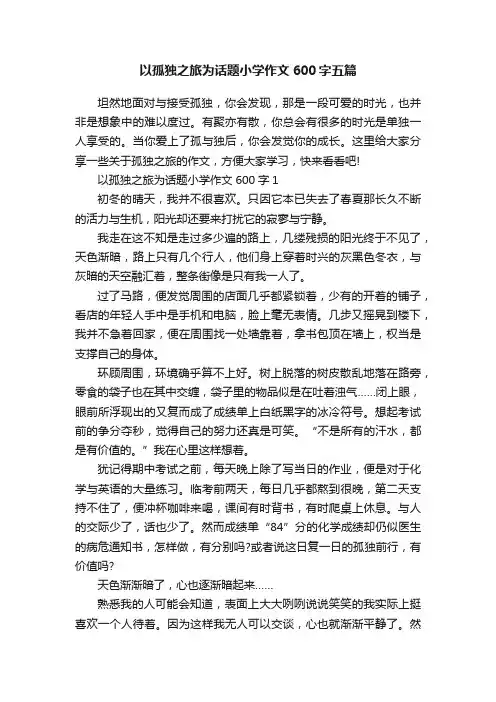 以孤独之旅为话题小学作文 600 字五篇

坦然地面对与接受孤独，你会发现，那是一段可爱的时光，也并非是想象中的难以度过。有聚亦有散，你总会有很多的时光是单独一人享受的。当你爱上了孤与独后，你会发觉你的成长。这里给大家分享一些关于孤独之旅的作文，方便大家学习，快来看看吧!

以孤独之旅为话题小学作文 600 字 1

初冬的晴天，我并不很喜欢。只因它本已失去了春夏那长久不断的活力与生机，阳光却还要来打扰它的寂寥与宁静。

我走在这不知是走过多少遍的路上，几缕残损的阳光终于不见了，天色渐暗，路上只有几个行人，他们身上穿着时兴的灰黑色冬衣，与灰暗的天空融汇着，整条街像是只有我一人了。

过了马路，便发觉周围的店面几乎都紧锁着，少有的开着的铺子，看店的年轻人手中是手机和电脑，脸上毫无表情。几步又摇晃到楼下，我并不急着回家，便在周围找一处墙靠着，拿书包顶在墙上，权当是支撑自己的身体。

环顾周围，环境确乎算不上好。树上脱落的树皮散乱地落在路旁，零食的袋子也在其中交缠，袋子里的物品似是在吐着浊气……闭上眼，眼前所浮现出的又复而成了成绩单上白纸黑字的冰冷符号。想起考试前的争分夺秒，觉得自己的努力还真是可笑。“不是所有的汗水，都是有价值的。”我在心里这样想着。

犹记得期中考试之前，每天晚上除了写当日的作业，便是对于化学与英语的大量练习。临考前两天，每日几乎都熬到很晚，第二天支持不住了，便冲杯咖啡来喝，课间有时背书，有时爬桌上休息。与人的交际少了，话也少了。然而成绩单“84”分的化学成绩却仍似医生的病危通知书，怎样做，有分别吗?或者说这日复一日的孤独前行，有价值吗?

天色渐渐暗了，心也逐渐暗起来……

熟悉我的人可能会知道，表面上大大咧咧说说笑笑的我实际上挺喜欢一个人待着。因为这样我无人可以交谈，心也就渐渐平静了。然